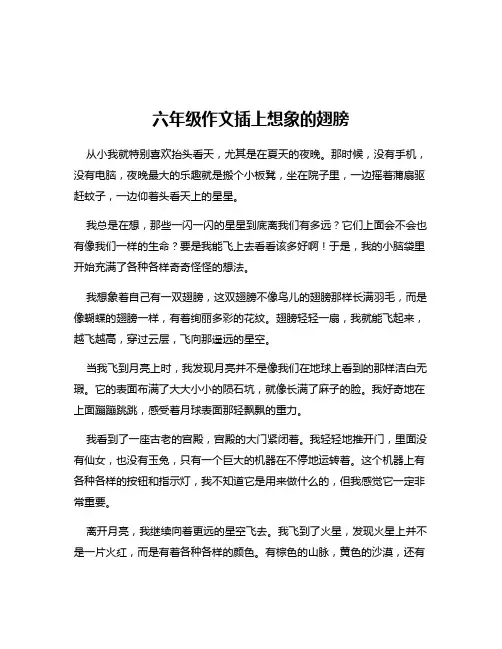 六年级作文插上想象的翅膀

从小我就特别喜欢抬头看天，尤其是在夏天的夜晚。那时候，没有手机，没有电脑，夜晚最大的乐趣就是搬个小板凳，坐在院子里，一边摇着蒲扇驱赶蚊子，一边仰着头看天上的星星。

我总是在想，那些一闪一闪的星星到底离我们有多远？它们上面会不会也有像我们一样的生命？要是我能飞上去看看该多好啊！于是，我的小脑袋里开始充满了各种各样奇奇怪怪的想法。

我想象着自己有一双翅膀，这双翅膀不像鸟儿的翅膀那样长满羽毛，而是像蝴蝶的翅膀一样，有着绚丽多彩的花纹。翅膀轻轻一扇，我就能飞起来，越飞越高，穿过云层，飞向那遥远的星空。

当我飞到月亮上时，我发现月亮并不是像我们在地球上看到的那样洁白无瑕。它的表面布满了大大小小的陨石坑，就像长满了麻子的脸。我好奇地在上面蹦蹦跳跳，感受着月球表面那轻飘飘的重力。

我看到了一座古老的宫殿，宫殿的大门紧闭着。我轻轻地推开门，里面没有仙女，也没有玉兔，只有一个巨大的机器在不停地运转着。这个机器上有各种各样的按钮和指示灯，我不知道它是用来做什么的，但我感觉它一定非常重要。

离开月亮，我继续向着更远的星空飞去。我飞到了火星，发现火星上并不是一片火红，而是有着各种各样的颜色。有棕色的山脉，黄色的沙漠，还有